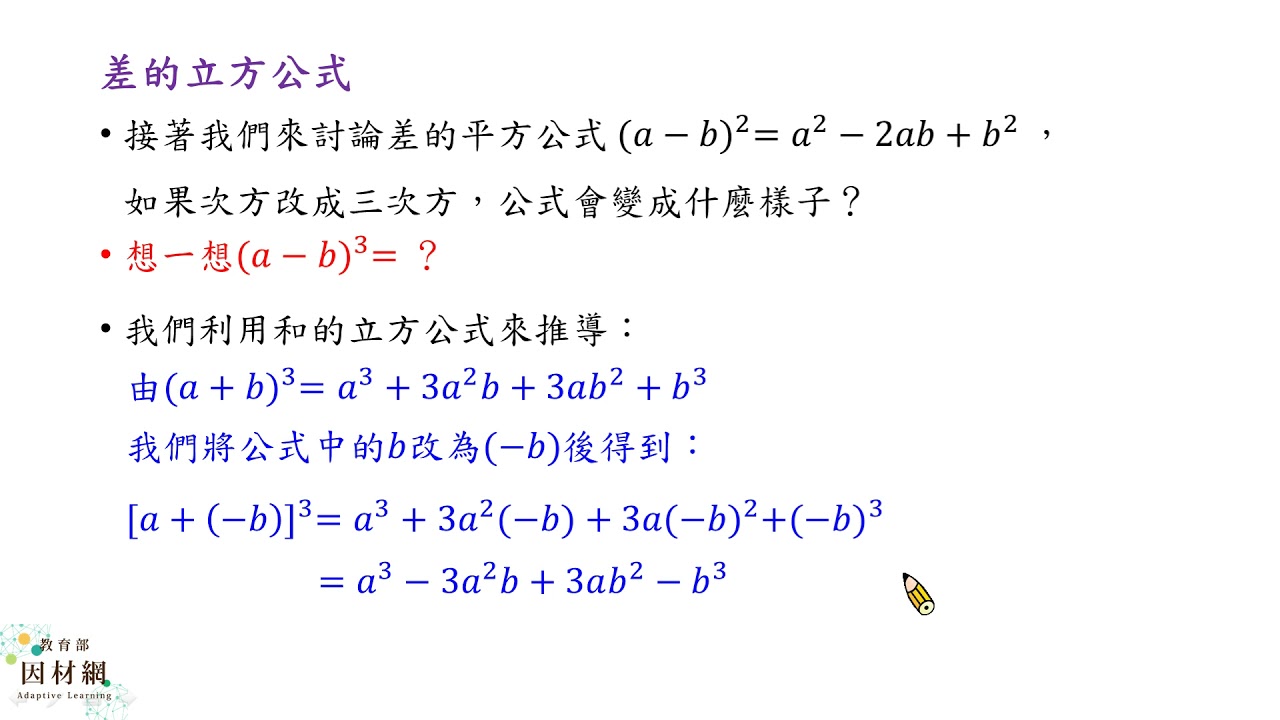 差的立方公式

• 接著我們來討論差的平方公式$(a-b)^2=a^2-2ab+b^2$，如果次方改成三次方，公式會變成什麼樣子？

• 想一想$(a-b)^3=$？

• 我們利用和的立方公式來推導：

由$(a+b)^3=a^3+3a^2b+3ab^2+b^3$

我們將公式中的$b$改為$(-b)$後得到：

$[a+(-b)]^3=a^3+3a^2(-b)+3a(-b)^2+(-b)^3$

$=a^3-3a^2b+3ab^2-b^3$

教育部
因材網
Adaptive Learning